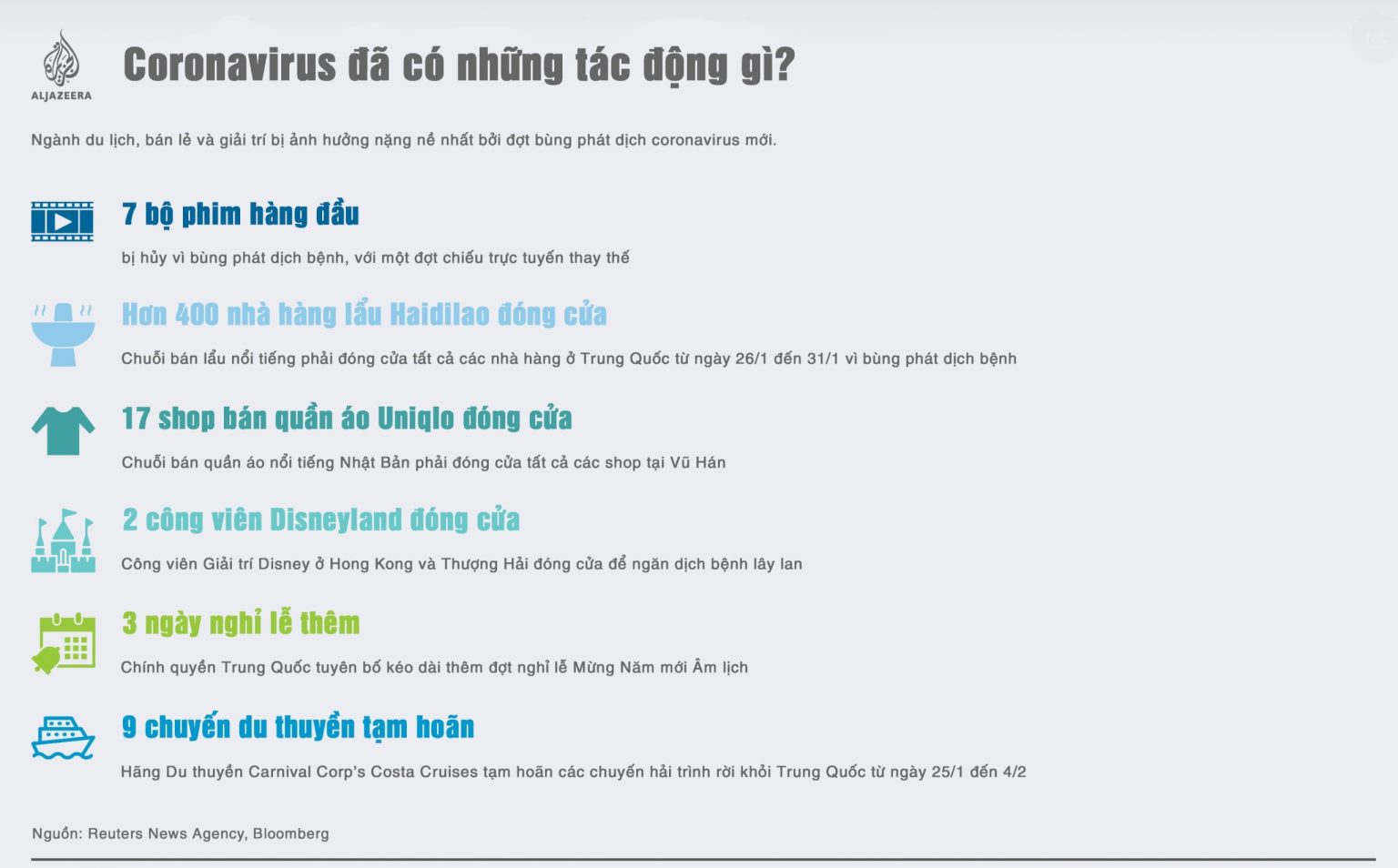 ALJAZEERA

Coronavirus đã có những tác động gì?

Ngành du lịch, bán lẻ và giải trí bị ảnh hưởng nặng nề nhất bởi đợt bùng phát dịch coronavirus mới.

7 bộ phim hàng đầu

bị hủy vì bùng phát dịch bệnh, với một đợt chiếu trực tuyến thay thế

Hơn 400 nhà hàng lẩu Haidilao đóng cửa

Chuỗi bán lẩu nổi tiếng phải đóng cửa tất cả các nhà hàng ở Trung Quốc từ ngày 26/1 đến 31/1 vì bùng phát dịch bệnh

17 shop bán quần áo Uniqlo đóng cửa

Chuỗi bán quần áo nổi tiếng Nhật Bản phải đóng cửa tất cả các shop tại Vũ Hán

2 công viên Disneyland đóng cửa

Công viên Giải trí Disney ở Hong Kong và Thượng Hải đóng cửa để ngăn dịch bệnh lây lan

3 ngày nghỉ lễ thêm

Chính quyền Trung Quốc tuyên bố kéo dài thêm đợt nghỉ lễ Mừng Năm mới Âm lịch

9 chuyến du thuyền tạm hoãn

Hãng Du thuyền Carnival Corp's Costa Cruises tạm hoãn các chuyến hải trình rời khỏi Trung Quốc từ ngày 25/1 đến 4/2

Nguồn: Reuters News Agency, Bloomberg